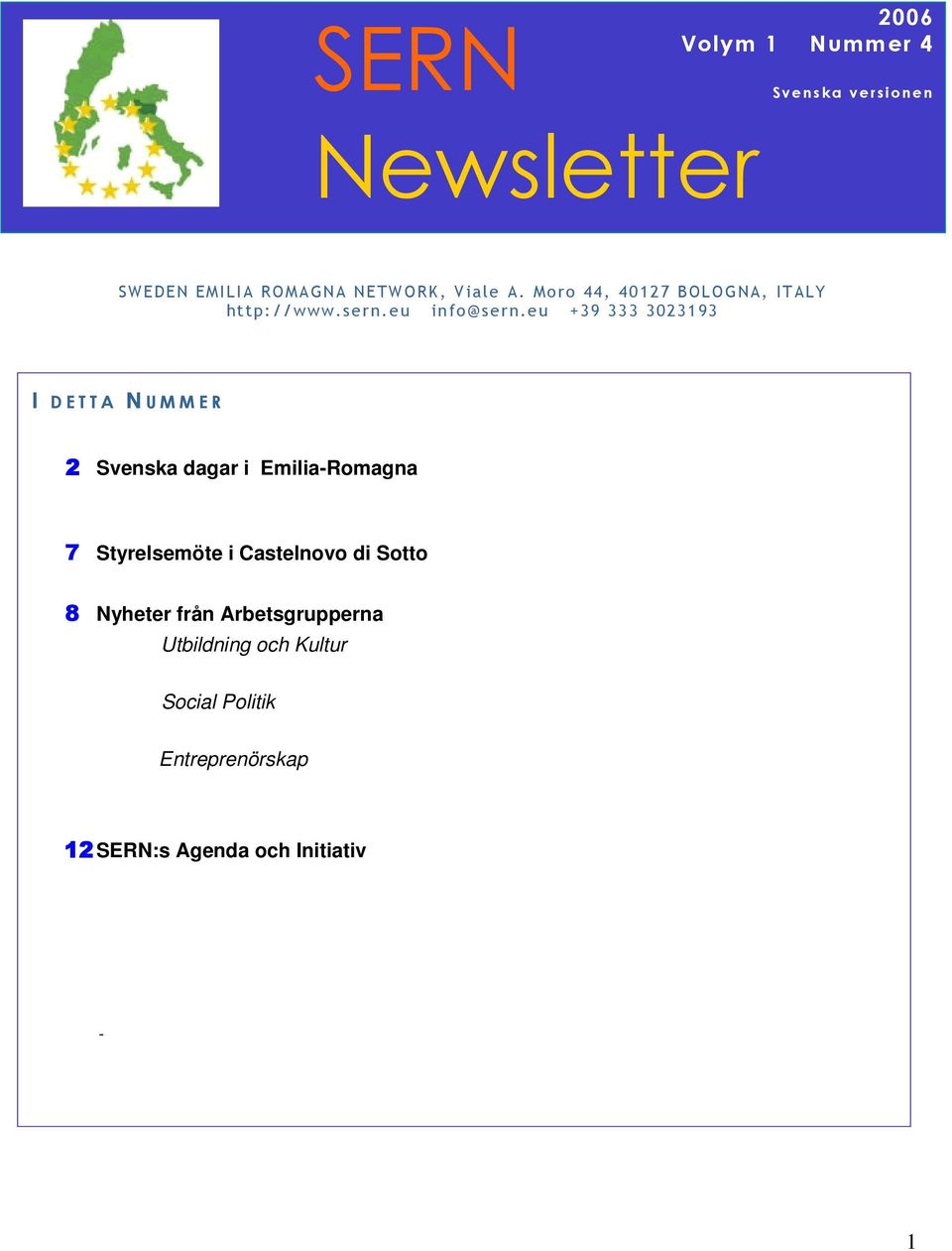 SERN
Newsletter

2006
Volym 1 Nummer 4
Svenska versionen

SWEDEN EMILIA ROMAGNA NETWORK, Viale A. Moro 44, 40127 BOLOGNA, ITALY
http://www.sern.eu info@sern.eu +39 333 3023193

I DETTA NUMMER

2 Svenska dagar i Emilia-Romagna

7 Styrelsemöte i Castelnovo di Sotto

8 Nyheter från Arbetsgrupperna
Utbildning och Kultur

Social Politik

Entreprenörskap

12 SERN:s Agenda och Initiativ

-

1